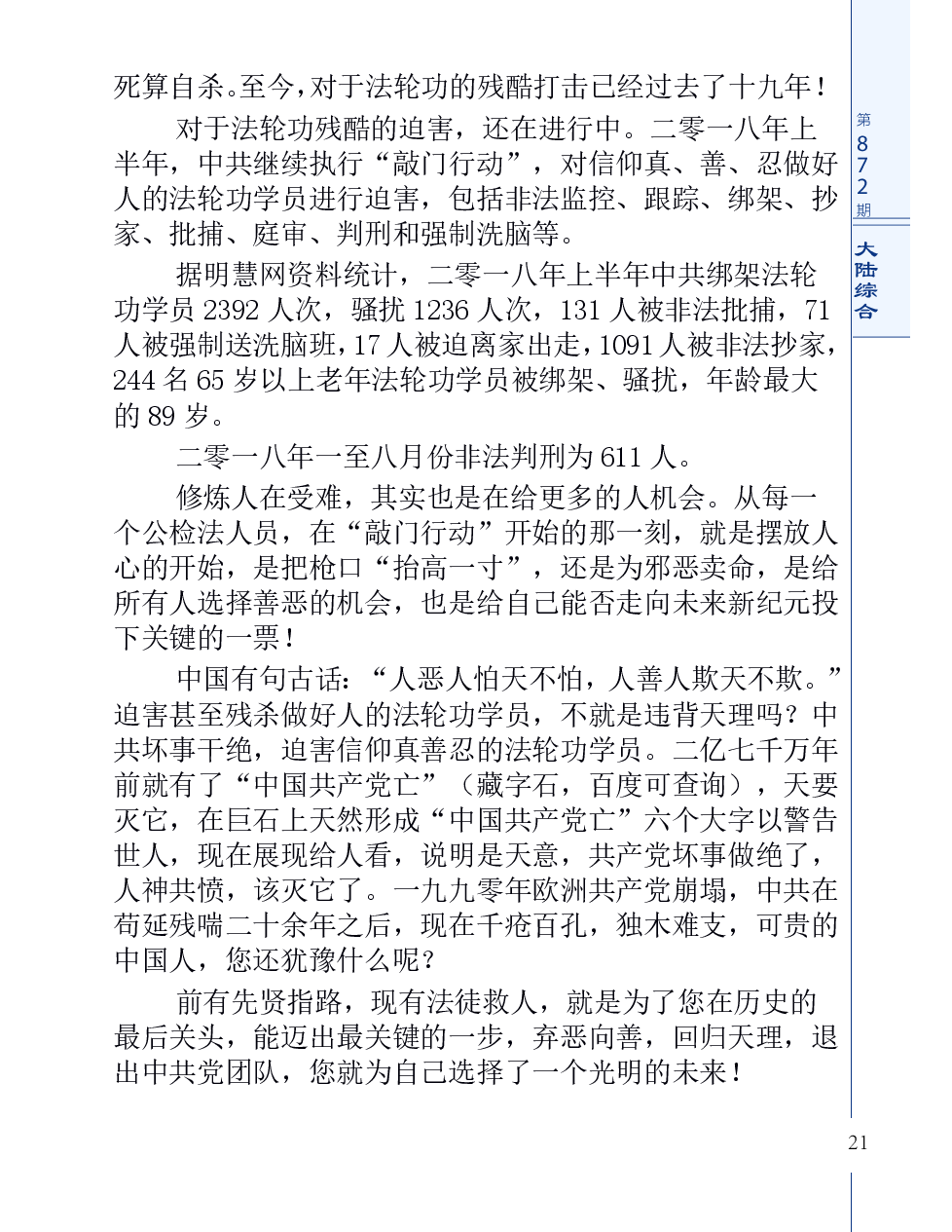 死算自杀。至今，对于法轮功的残酷打击已经过去了十九年！

对于法轮功残酷的迫害，还在进行中。二零一八年上半年，中共继续执行“敲门行动”，对信仰真、善、忍做好人的法轮功学员进行迫害，包括非法监控、跟踪、绑架、抄家、批捕、庭审、判刑和强制洗脑等。

据明慧网资料统计，二零一八年上半年中共绑架法轮功学员 2392 人次，骚扰 1236 人次，131 人被非法批捕，71 人被强制送洗脑班，17 人被迫离家出走，1091 人被非法抄家，244 名 65 岁以上老年法轮功学员被绑架、骚扰，年龄最大的 89 岁。

二零一八年一至八月份非法判刑为 611 人。

修炼人在受难，其实也是在给更多的人机会。从每一个公检法人员，在“敲门行动”开始的那一刻，就是摆放人心的开始，是把枪口“抬高一寸”，还是为邪恶卖命，是给所有人选择善恶的机会，也是给自己能否走向未来新纪元投下关键的一票！

中国有句古话：“人恶人怕天不怕，人善人欺天不欺。”迫害甚至残杀做好人的法轮功学员，不就是违背天理吗？中共坏事干绝，迫害信仰真善忍的法轮功学员。二亿七千万年前就有了“中国共产党亡”（藏字石，百度可查询），天要灭它，在巨石上天然形成“中国共产党亡”六个大字以警告世人，现在展现给人看，说明是天意，共产党坏事做绝了，人神共愤，该灭它了。一九九零年欧洲共产党崩塌，中共在苟延残喘二十余年之后，现在千疮百孔，独木难支，可贵的中国人，您还犹豫什么呢？

前有先贤指路，现有法徒救人，就是为了您在历史的最后关头，能迈出最关键的一步，弃恶向善，回归天理，退出中共党团队，您就为自己选择了一个光明的未来！

第872期
大陆综合

21